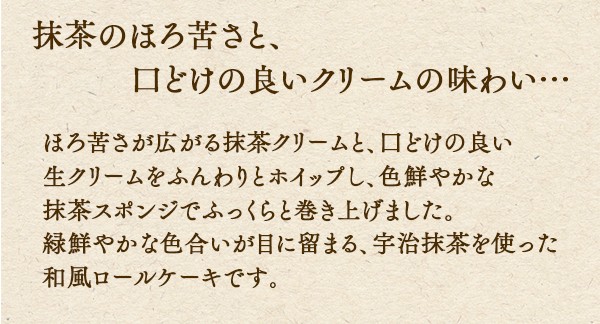 抹茶のほろ苦さと、
口どけの良いクリームの味わい…

ほろ苦さが広がる抹茶クリームと、口どけの良い生クリームをふんわりとホイップし、色鮮やかな抹茶スポンジでふっくらと巻き上げました。
緑鮮やかな色合いが目に留まる、宇治抹茶を使った和風ロールケーキです。